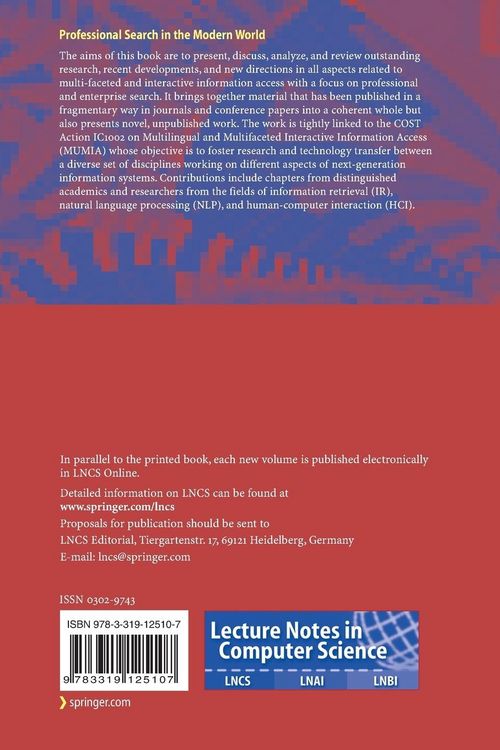 Professional Search in the Modern World

The aims of this book are to present, discuss, analyze, and review outstanding research, recent developments, and new directions in all aspects related to multi-faceted and interactive information access with a focus on professional and enterprise search. It brings together material that has been published in a fragmentary way in journals and conference papers into a coherent whole but also presents novel, unpublished work. The work is tightly linked to the COST Action IC1002 on Multilingual and Multifaceted Interactive Information Access (MUMIA) whose objective is to foster research and technology transfer between a diverse set of disciplines working on different aspects of next-generation information systems. Contributions include chapters from distinguished academics and researchers from the fields of information retrieval (IR), natural language processing (NLP), and human-computer interaction (HCI).

In parallel to the printed book, each new volume is published electronically in LNCS Online.

Detailed information on LNCS can be found at
www.springer.com/lncs

Proposals for publication should be sent to
LNCS Editorial, Tiergartenstr. 17, 69121 Heidelberg, Germany
E-mail: lncs@springer.com

ISSN 0302-9743

ISBN 978-3-319-12510-7

9 783319 125107

Lecture Notes in Computer Science

LNCS LNAI LNBI

springer.com